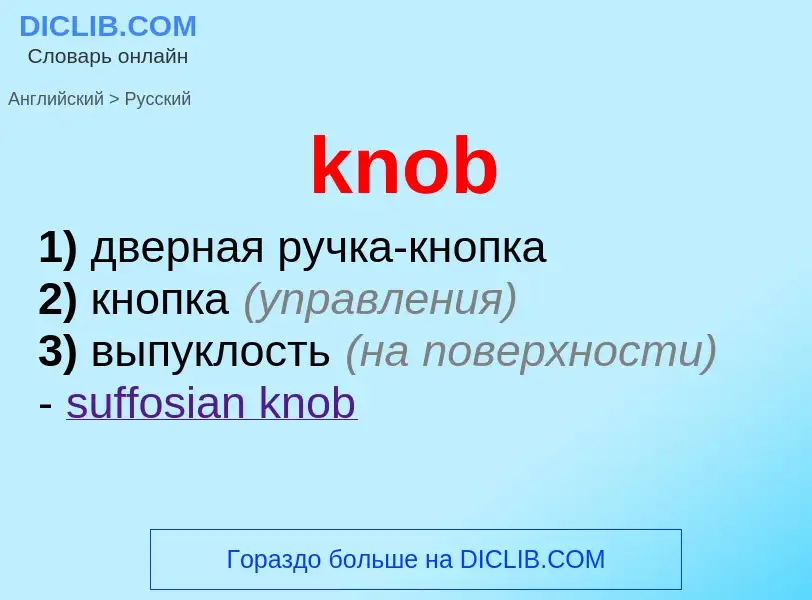 DICLIB.COM
Словарь онлайн

Английский > Русский

knob

1) дверная ручка-кнопка
2) кнопка (управления)
3) выпуклость (на поверхности)
- suffosian knob

Гораздо больше на DICLIB.COM